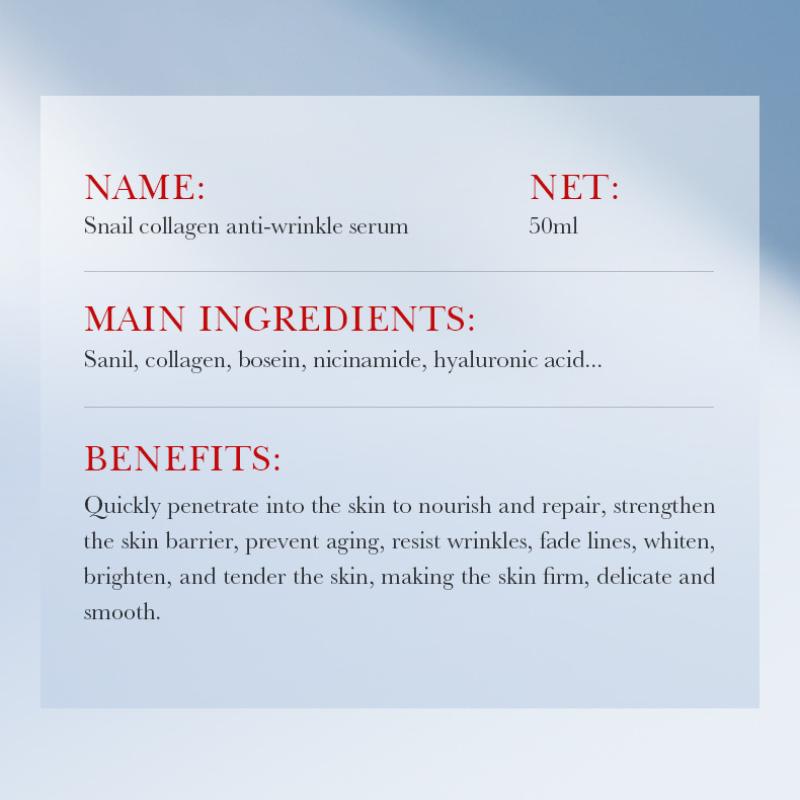 NAME:
Snail collagen anti-wrinkle serum

NET:
50ml

MAIN INGREDIENTS:
Sanil, collagen, bosein, nicinamide, hyaluronic acid...

BENEFITS:
Quickly penetrate into the skin to nourish and repair, strengthen the skin barrier, prevent aging, resist wrinkles, fade lines, whiten, brighten, and tender the skin, making the skin firm, delicate and smooth.